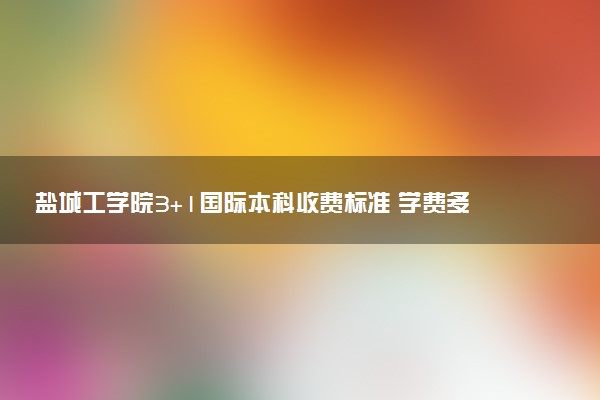 盐城工学院3+1国际本科收费标准 学费多